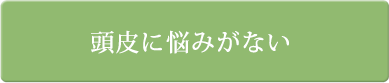 頭皮に悩みがない